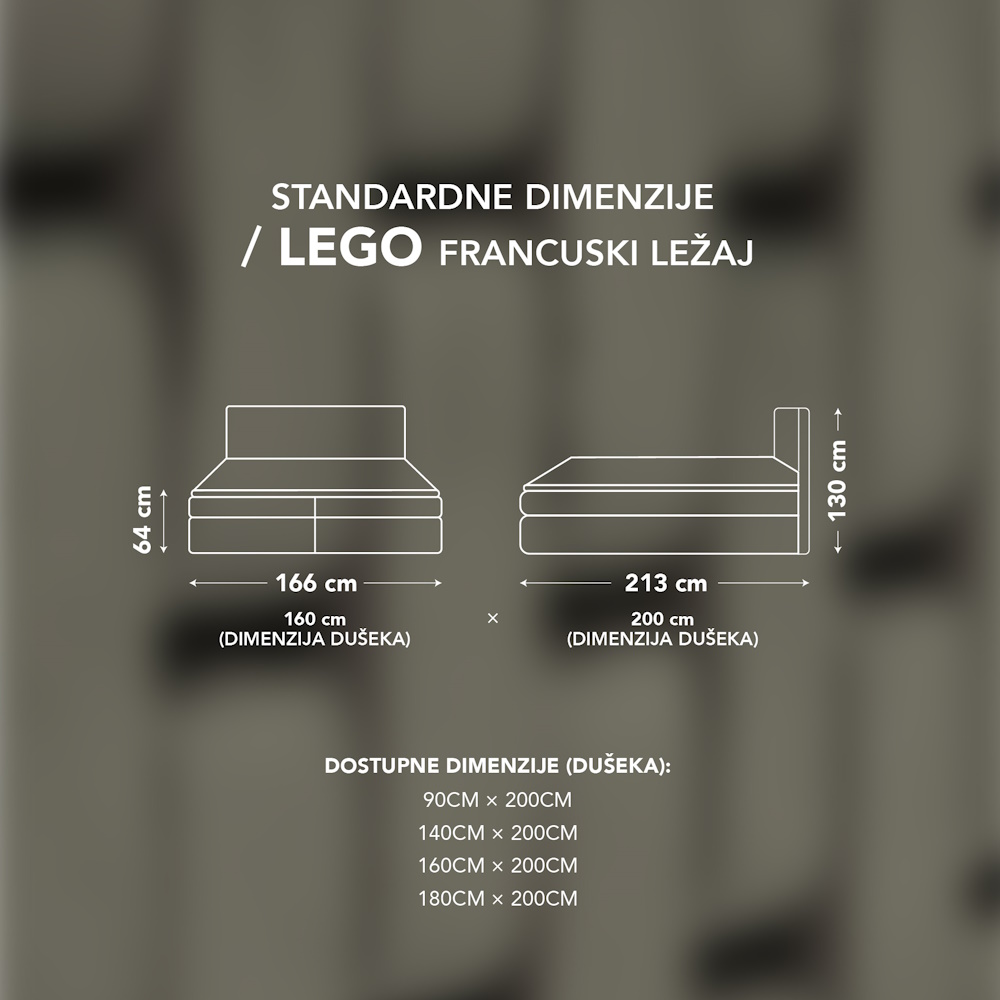 STANDARDNE DIMENZIJE
/ LEGO FRANCUSKI LEŽAJ

64 cm

166 cm

160 cm
(DIMENZIJA DUŠEKA)

×

130 cm

213 cm

200 cm
(DIMENZIJA DUŠEKA)

DOSTUPNE DIMENZIJE (DUŠEKA):
90CM × 200CM
140CM × 200CM
160CM × 200CM
180CM × 200CM